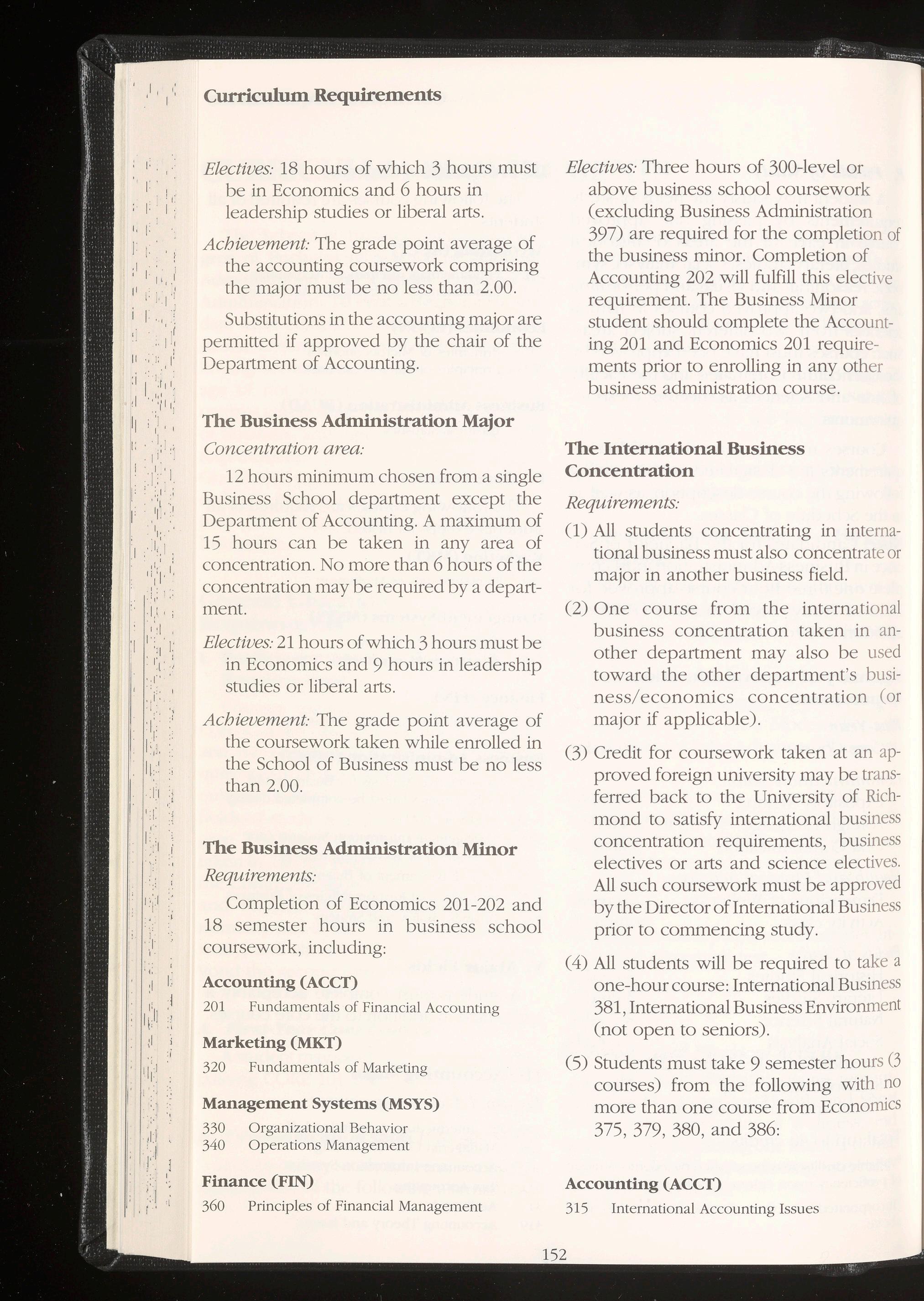 Curriculum Requirements

Electives: 18 hours of which 3 hours must be in Economics and 6 hours in leadership studies or liberal arts.

Achievement: The grade point average of the accounting coursework comprising the major must be no less than 2.00.

Substitutions in the accounting major are permitted if approved by the chair of the Department of Accounting.

The Business Administration Major

Concentration area:

12 hours minimum chosen from a single Business School department except the Department of Accounting. A maximum of 15 hours can be taken in any area of concentration. No more than 6 hours of the concentration may be required by a department.

Electives: 21 hours of which 3 hours must be in Economics and 9 hours in leadership studies or liberal arts.

Achievement: The grade point average of the coursework taken while enrolled in the School of Business must be no less than 2.00.

The Business Administration Minor

Requirements:

Completion of Economics 201-202 and 18 semester hours in business school coursework, including:

Accounting (ACCT)
201 Fundamentals of Financial Accounting

Marketing (MKT)
320 Fundamentals of Marketing

Management Systems (MSYS)
330 Organizational Behavior
340 Operations Management

Finance (FIN)
360 Principles of Financial Management

Electives: Three hours of 300-level or above business school coursework (excluding Business Administration 397) are required for the completion of the business minor. Completion of Accounting 202 will fulfill this elective requirement. The Business Minor student should complete the Accounting 201 and Economics 201 requirements prior to enrolling in any other business administration course.

The International Business Concentration

Requirements:

(1) All students concentrating in international business must also concentrate or major in another business field.

(2) One course from the international business concentration taken in another department may also be used toward the other department's business/economics concentration (or major if applicable).

(3) Credit for coursework taken at an approved foreign university may be transferred back to the University of Richmond to satisfy international business concentration requirements, business electives or arts and science electives. All such coursework must be approved by the Director of International Business prior to commencing study.

(4) All students will be required to take a one-hour course: International Business 381, International Business Environment (not open to seniors).

(5) Students must take 9 semester hours (3 courses) from the following with no more than one course from Economics 375, 379, 380, and 386:

Accounting (ACCT)
315 International Accounting Issues

152